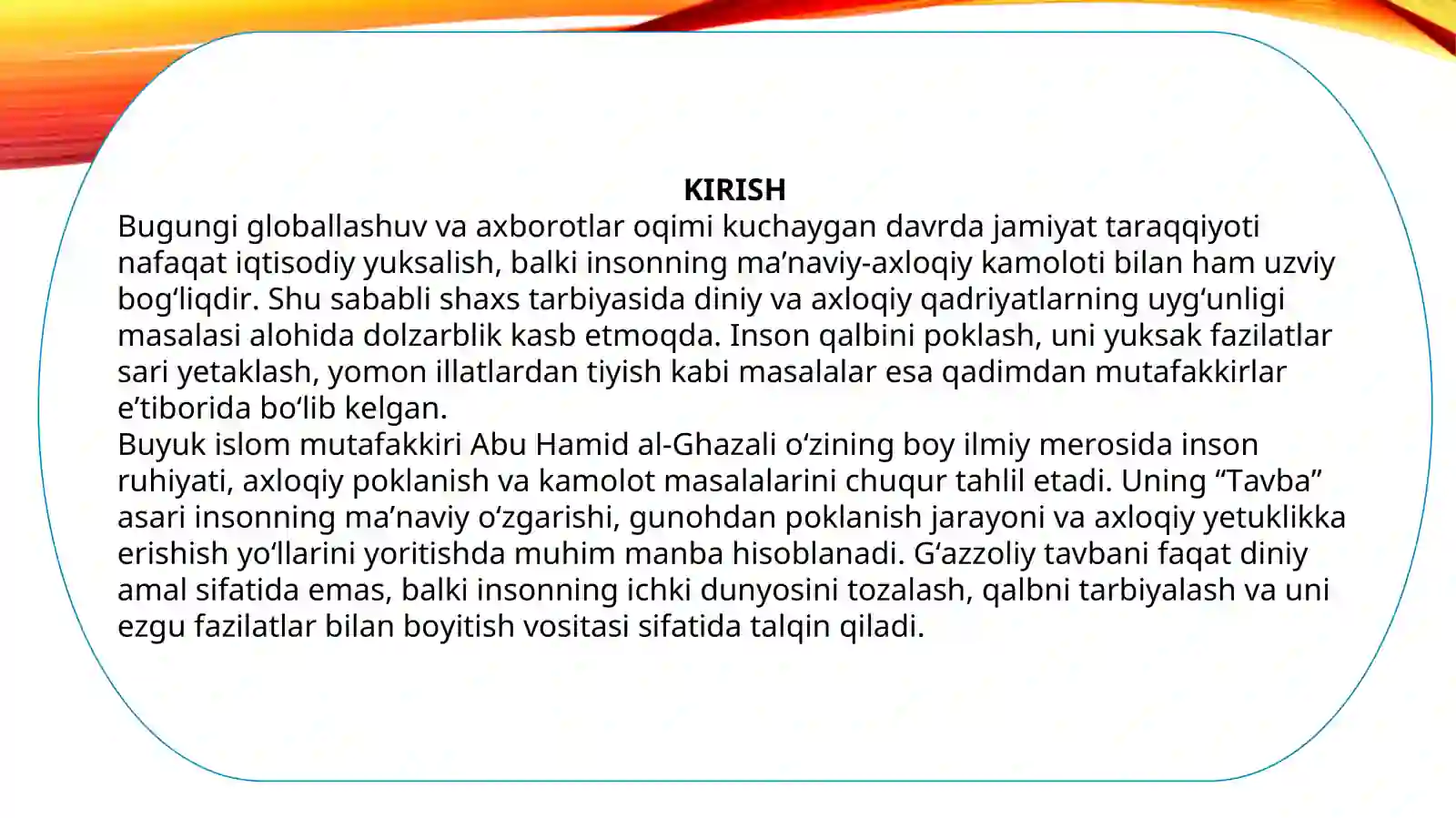 KIRISH

Bugungi globallashuv va axborotlar oqimi kuchaygan davrda jamiyat taraqqiyoti nafaqat iqtisodiy yuksalish, balki insonning ma’naviy-axloqiy kamoloti bilan ham uzviy bog‘liqdir. Shu sababli shaxs tarbiyasida diniy va axloqiy qadriyatlarning uyg‘unligi masalasi alohida dolzarblik kasb etmoqda. Inson qalbini poklash, uni yuksak fazilatlar sari yetaklash, yomon illatlardan tiyish kabi masalalar esa qadimdan mutafakkirlar e’tiborida bo‘lib kelgan.

Buyuk islom mutafakkiri Abu Hamid al-Ghazali o‘zining boy ilmiy merosida inson ruhiyati, axloqiy poklanish va kamolot masalalarini chuqur tahlil etadi. Uning “Tavba” asari insonning ma’naviy o‘zgarishi, gunohdan poklanish jarayoni va axloqiy yetuklikka erishish yo‘llarini yoritishda muhim manba hisoblanadi. G‘azzoliy tavbani faqat diniy amal sifatida emas, balki insonning ichki dunyosini tozalash, qalbni tarbiyalash va uni ezgu fazilatlar bilan boyitish vositasi sifatida talqin qiladi.